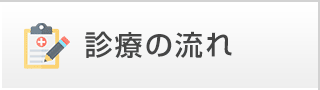 診療の流れ